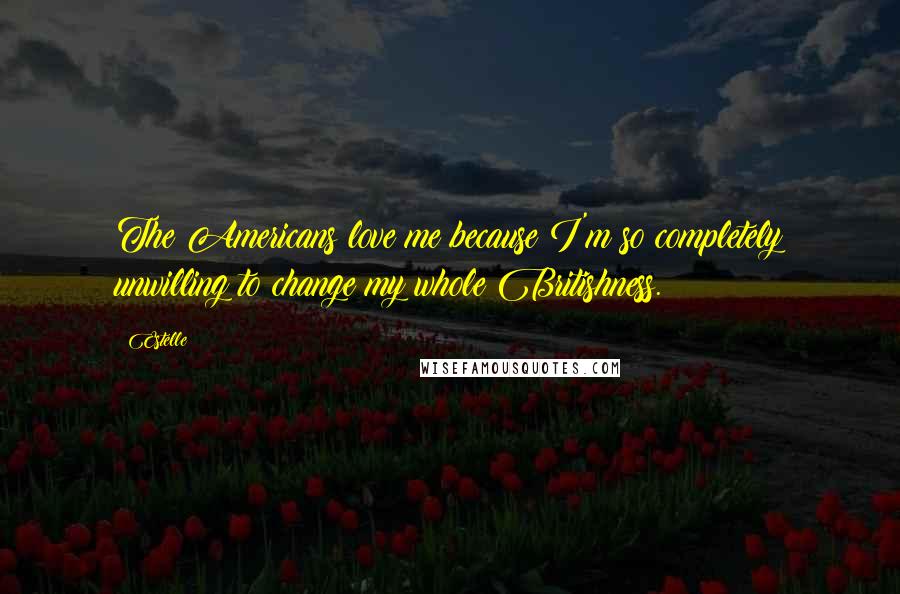 The Americans love me because I'm so completely unwilling to change my whole Britishness.

Estelle

WISEFAMOUSQUOTES.COM